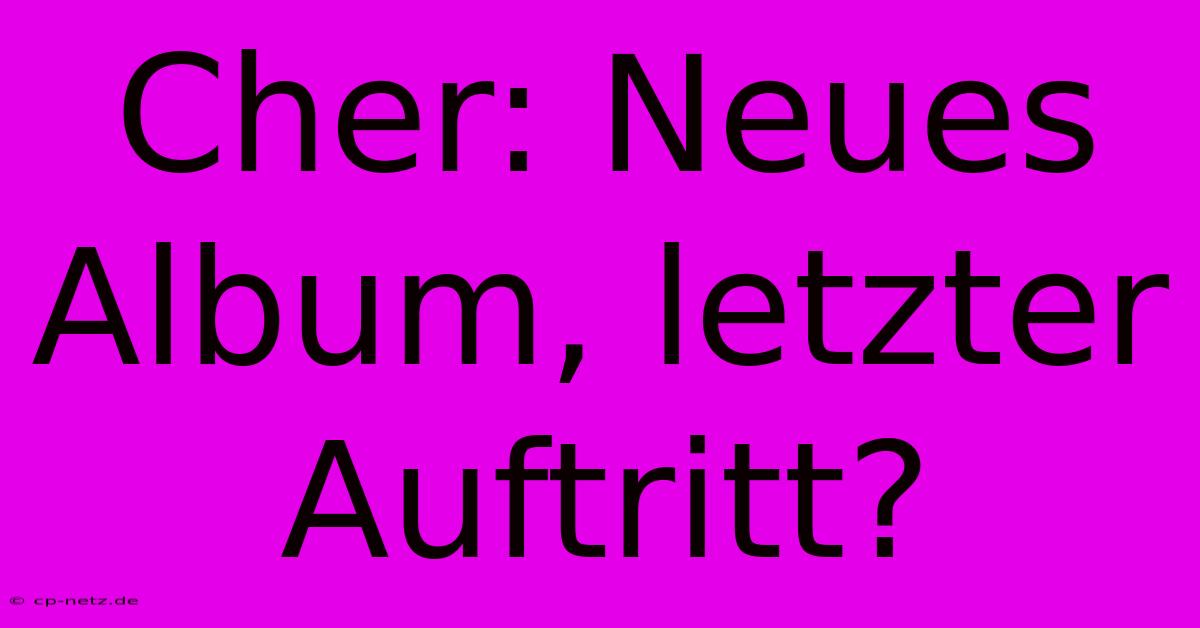 Cher: Neues Album, letzter Auftritt?

© cp-netz.de